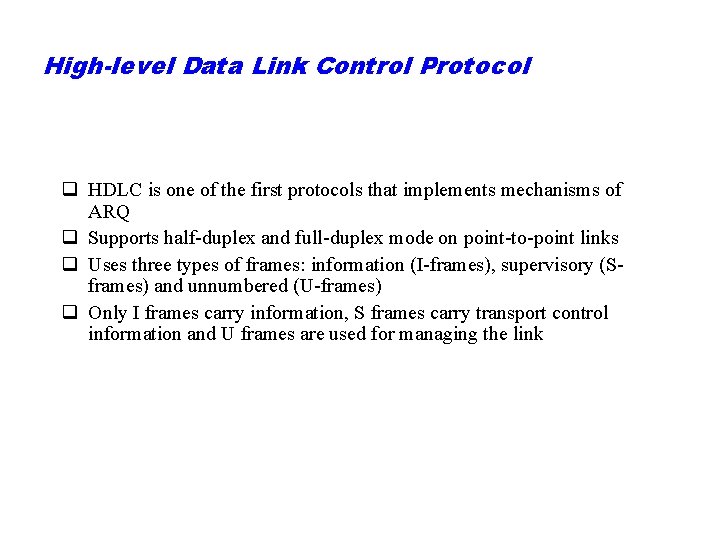 High-level Data Link Control Protocol

❑ HDLC is one of the first protocols that implements mechanisms of ARQ

❑ Supports half-duplex and full-duplex mode on point-to-point links

❑ Uses three types of frames: information (I-frames), supervisory (S-frames) and unnumbered (U-frames)

❑ Only I frames carry information, S frames carry transport control information and U frames are used for managing the link